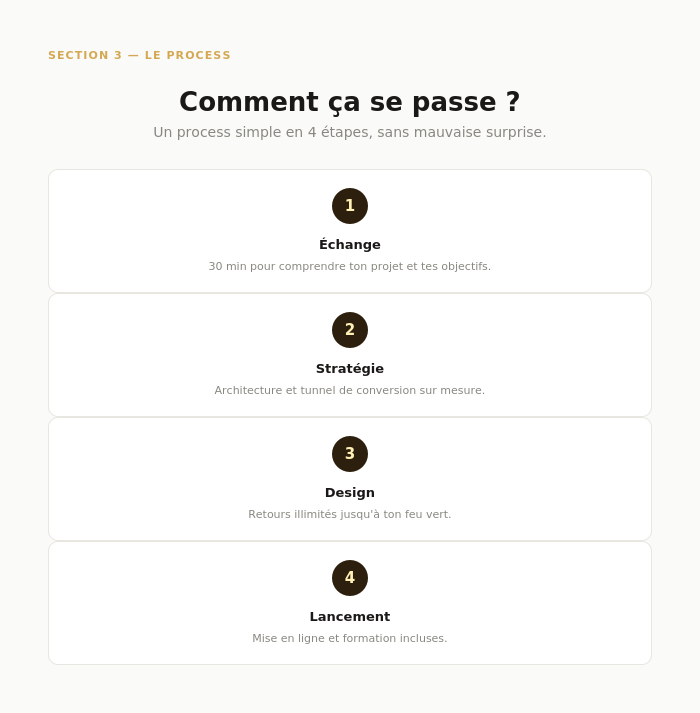 SECTION 3 — LE PROCESS

Comment ça se passe ?

Un process simple en 4 étapes, sans mauvaise surprise.

1

Échange

30 min pour comprendre ton projet et tes objectifs.

2

Stratégie

Architecture et tunnel de conversion sur mesure.

3

Design

Retours illimités jusqu'à ton feu vert.

4

Lancement

Mise en ligne et formation incluses.